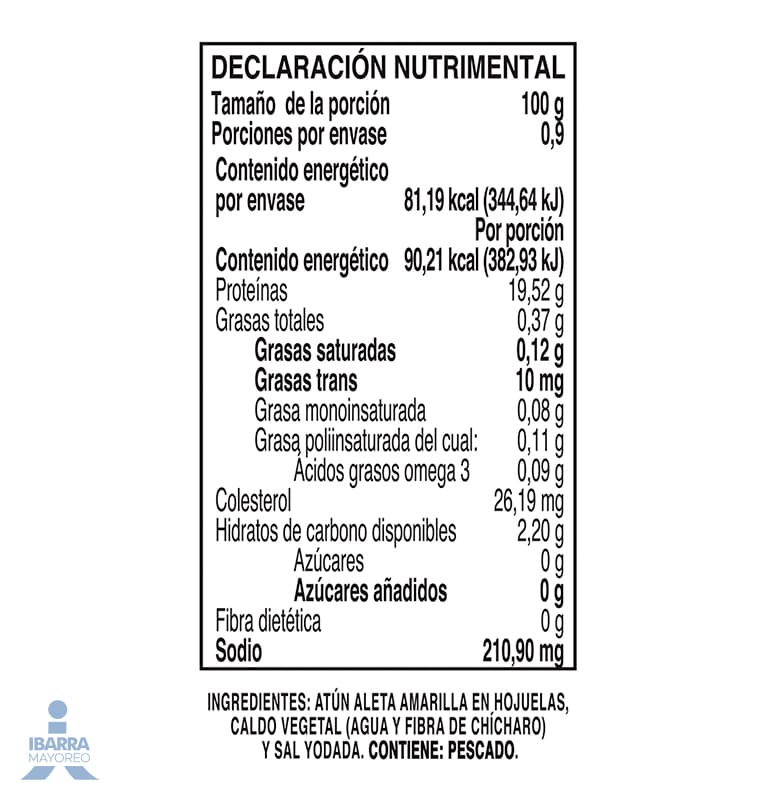 DECLARACIÓN NUTRIMENTAL

| | |
|---|---|
| Tamaño de la porción | 100 g |
| Porciones por envase | 0,9 |
| Contenido energético por envase | 81,19 kcal (344,64 kJ) |
| | Por porción |
| Contenido energético | 90,21 kcal (382,93 kJ) |
| Proteínas | 19,52 g |
| Grasas totales | 0,37 g |
| Grasas saturadas | 0,12 g |
| Grasas trans | 10 mg |
| Grasa monoinsaturada | 0,08 g |
| Grasa poliinsaturada del cual: | 0,11 g |
| Ácidos grasos omega 3 | 0,09 g |
| Colesterol | 26,19 mg |
| Hidratos de carbono disponibles | 2,20 g |
| Azúcares | 0 g |
| Azúcares añadidos | 0 g |
| Fibra dietética | 0 g |
| Sodio | 210,90 mg |

INGREDIENTES: ATÚN ALETA AMARILLA EN HOJUELAS, CALDO VEGETAL (AGUA Y FIBRA DE CHÍCHARO) Y SAL YODADA. CONTIENE: PESCADO.

IBARRA
MAYOREO